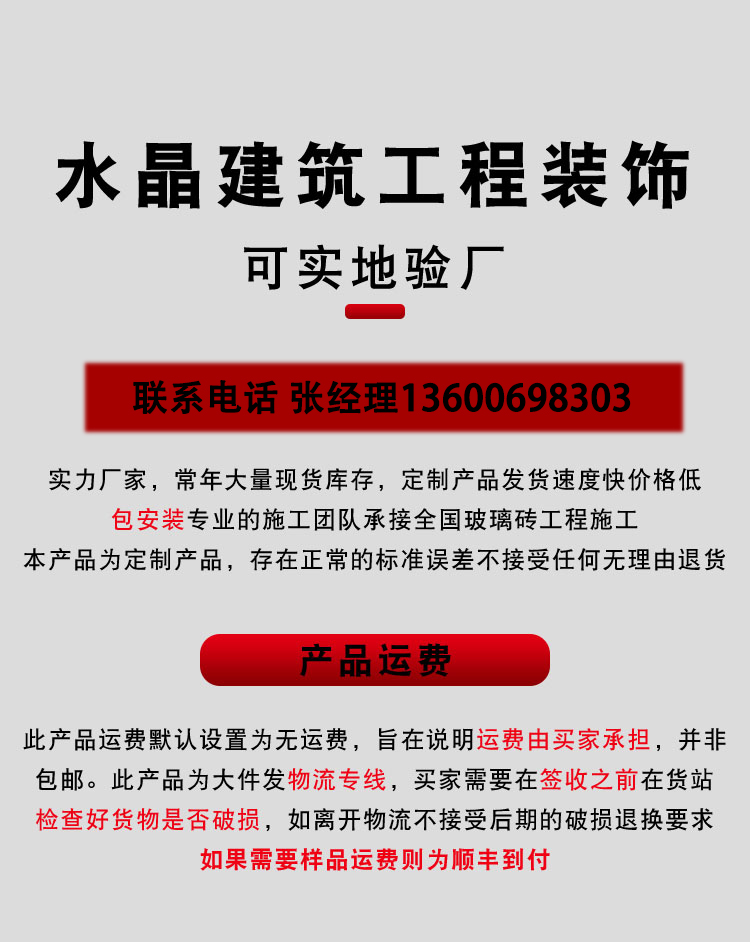 水晶建筑工程装饰

可实地验厂

联系电话 张经理13600698303

实力厂家，常年大量现货库存，定制产品发货速度快价格低
包安装专业的施工团队承接全国玻璃砖工程施工
本产品为定制产品，存在正常的标准误差不接受任何无理由退货

产品运费

此产品运费默认设置为无运费，旨在说明运费由买家承担，并非包邮。此产品为大件发物流专线，买家需要在签收之前在货站检查好货物是否破损，如离开物流不接受后期的破损退换要求
如果需要样品运费则为顺丰到付